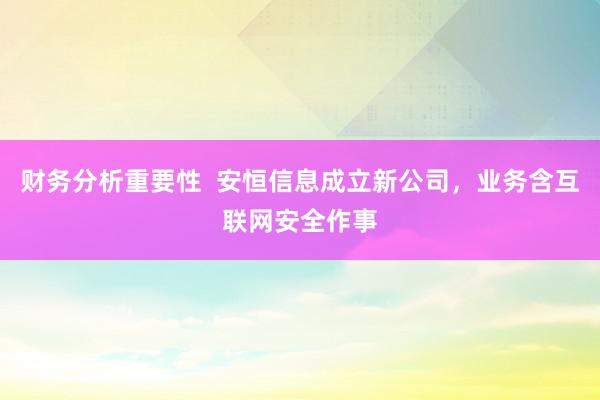 财务分析重要性 安恒信息成立新公司，业务含互联网安全作事